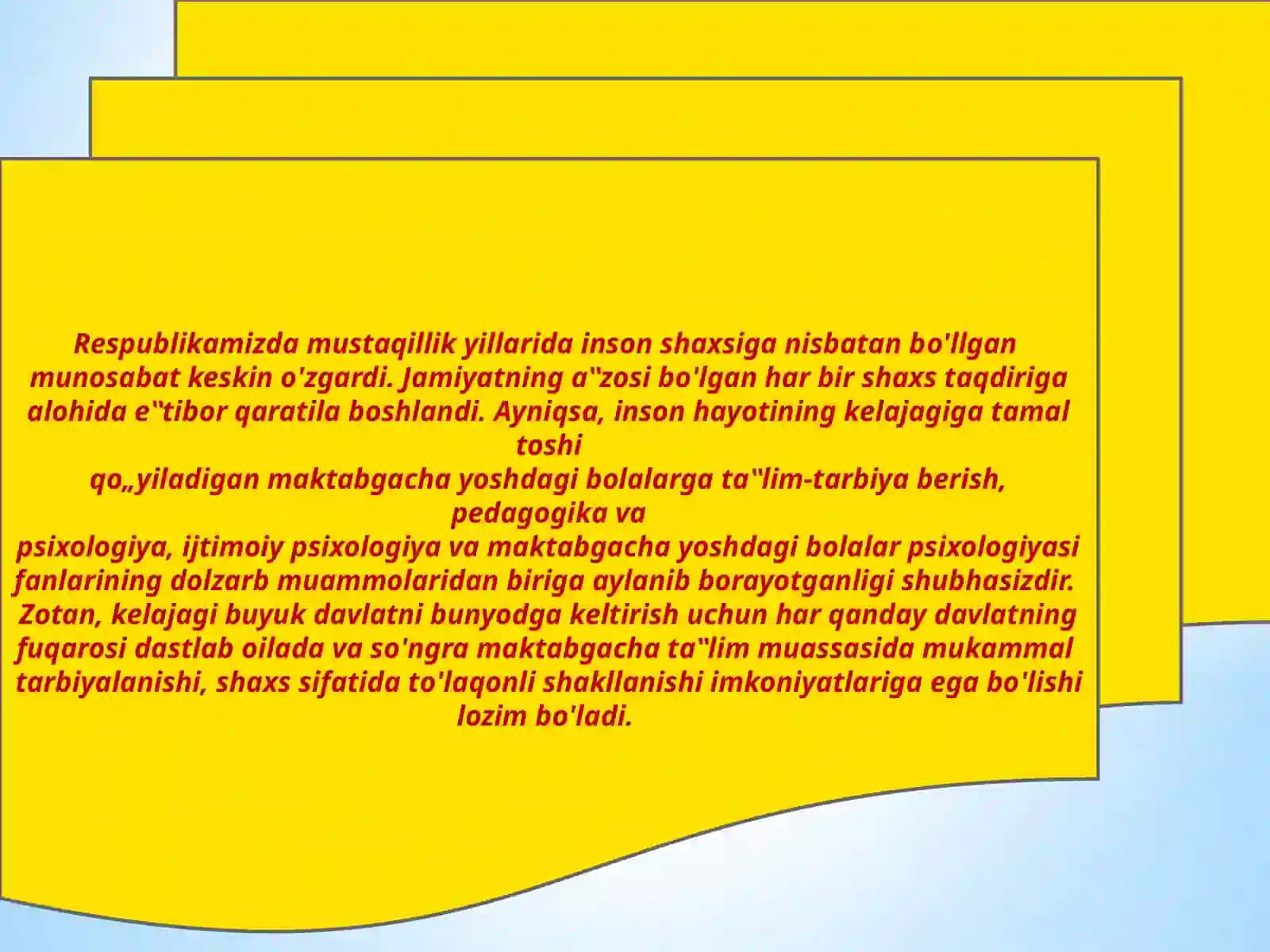 Respublikamizda mustaqillik yillarida inson shaxsiga nisbatan bo'llgan munosabat keskin o'zgardi. Jamiyatning a‟zosi bo'lgan har bir shaxs taqdiriga alohida e‟tibor qaratila boshlandi. Ayniqsa, inson hayotining kelajagiga tamal toshi qo„yiladigan maktabgacha yoshdagi bolalarga ta‟lim-tarbiya berish, pedagogika va psixologiya, ijtimoiy psixologiya va maktabgacha yoshdagi bolalar psixologiyasi fanlarining dolzarb muammolaridan biriga aylanib borayotganligi shubhasizdir. Zotan, kelajagi buyuk davlatni bunyodga keltirish uchun har qanday davlatning fuqarosi dastlab oilada va so'ngra maktabgacha ta‟lim muassasida mukammal tarbiyalanishi, shaxs sifatida to'laqonli shakllanishi imkoniyatlariga ega bo'lishi lozim bo'ladi.